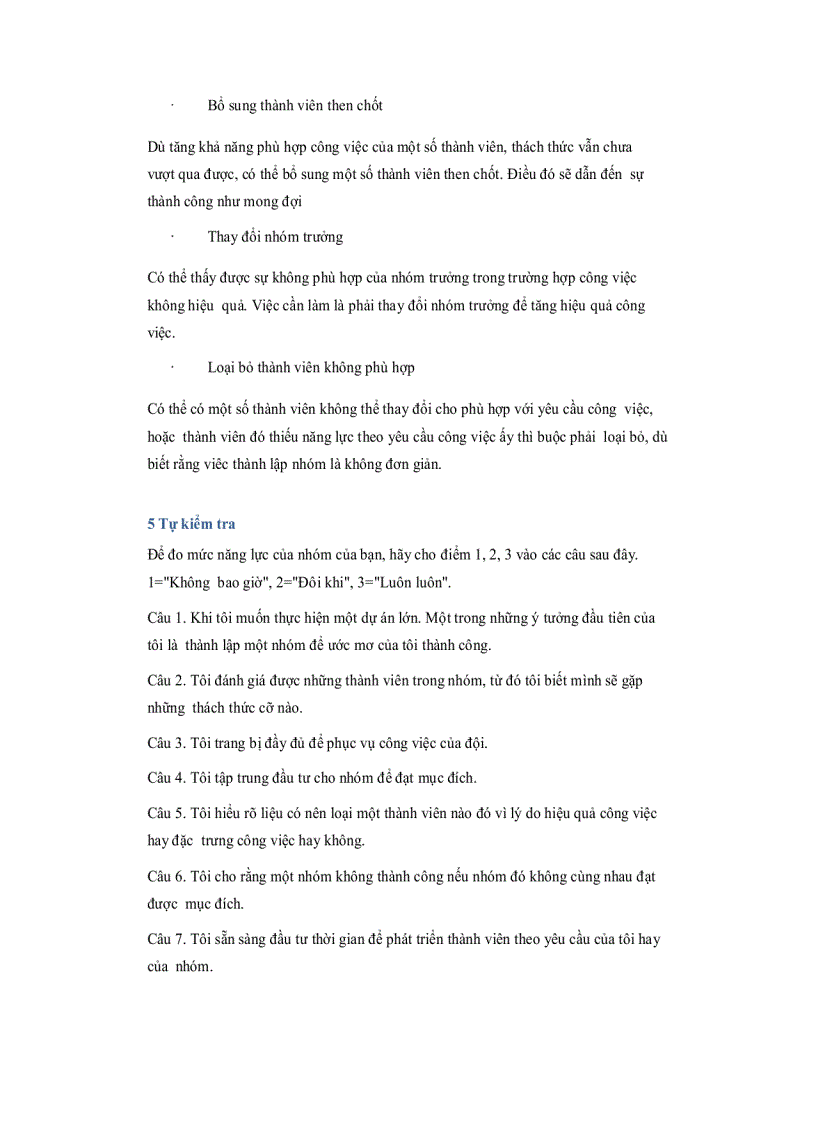 · Bổ sung thành viên then chốt

Dù tăng khả năng phù hợp công việc của một số thành viên, thách thức vẫn chưa vượt qua được, có thể bổ sung một số thành viên then chốt. Điều đó sẽ dẫn đến sự thành công như mong đợi

· Thay đổi nhóm trưởng

Có thể thấy được sự không phù hợp của nhóm trưởng trong trường hợp công việc không hiệu quả. Việc cần làm là phải thay đổi nhóm trưởng để tăng hiệu quả công việc.

· Loại bỏ thành viên không phù hợp

Có thể có một số thành viên không thể thay đổi cho phù hợp với yêu cầu công việc, hoặc thành viên đó thiếu năng lực theo yêu cầu công việc ấy thì buộc phải loại bỏ, dù biết rằng viêc thành lập nhóm là không đơn giản.

5 Tự kiểm tra

Để đo mức năng lực của nhóm của bạn, hãy cho điểm 1, 2, 3 vào các câu sau đây. 1="Không bao giờ", 2="Đôi khi", 3="Luôn luôn".

Câu 1. Khi tôi muốn thực hiện một dự án lớn. Một trong những ý tưởng đầu tiên của tôi là thành lập một nhóm để ước mơ của tôi thành công.

Câu 2. Tôi đánh giá được những thành viên trong nhóm, từ đó tôi biết mình sẽ gặp những thách thức cỡ nào.

Câu 3. Tôi trang bị đầy đủ để phục vụ công việc của đội.

Câu 4. Tôi tập trung đầu tư cho nhóm để đạt mục đích.

Câu 5. Tôi hiểu rõ liệu có nên loại một thành viên nào đó vì lý do hiệu quả công việc hay đặc trưng công việc hay không.

Câu 6. Tôi cho rằng một nhóm không thành công nếu nhóm đó không cùng nhau đạt được mục đích.

Câu 7. Tôi sẵn sàng đầu tư thời gian để phát triển thành viên theo yêu cầu của tôi hay của nhóm.